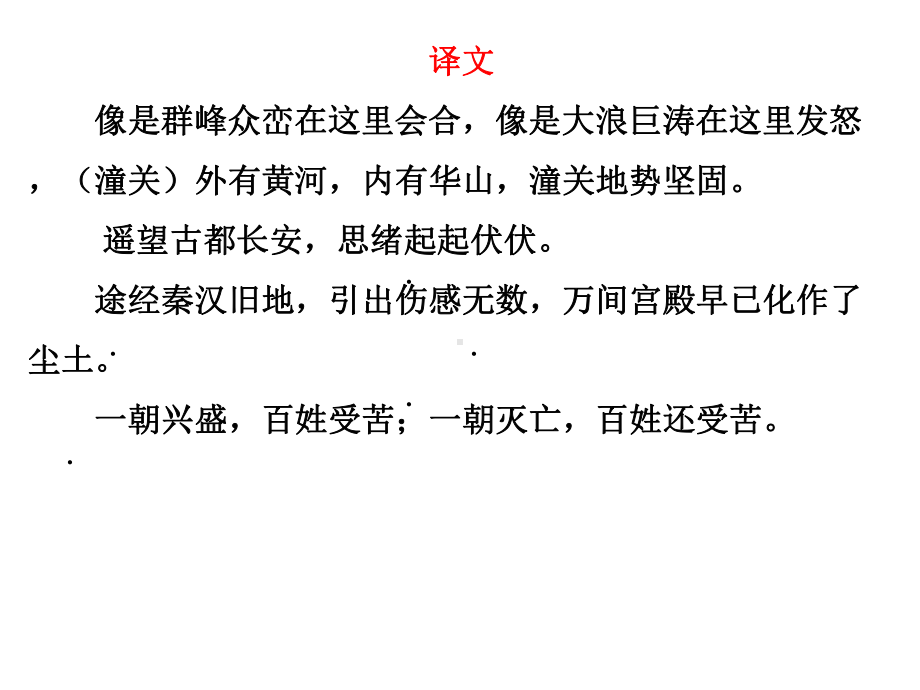 译文

像是群峰众峦在这里会合，像是大浪巨涛在这里发怒，（潼关）外有黄河，内有华山，潼关地势坚固。

遥望古都长安，思绪起起伏伏。

途经秦汉旧地，引出伤感无数，万间宫殿早已化作了尘土。

一朝兴盛，百姓受苦；一朝灭亡，百姓还受苦。